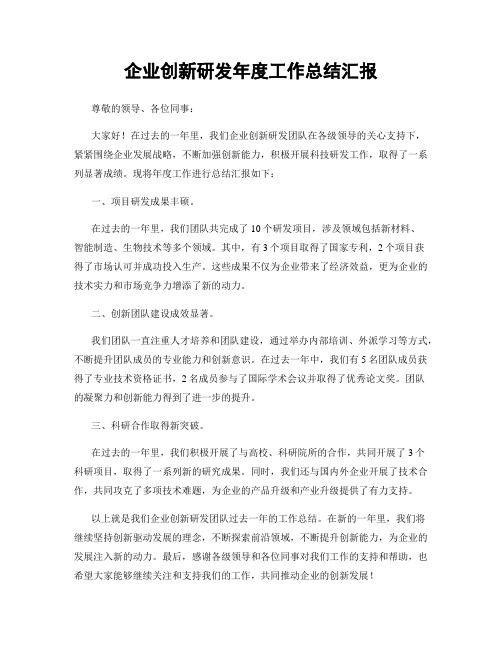 企业创新研发年度工作总结汇报

尊敬的领导、各位同事：

大家好！在过去的一年里，我们企业创新研发团队在各级领导的关心支持下，紧紧围绕企业发展战略，不断加强创新能力，积极开展科技研发工作，取得了一系列显著成绩。现将年度工作进行总结汇报如下：

一、项目研发成果丰硕。

在过去的一年里，我们团队共完成了10个研发项目，涉及领域包括新材料、智能制造、生物技术等多个领域。其中，有3个项目取得了国家专利，2个项目获得了市场认可并成功投入生产。这些成果不仅为企业带来了经济效益，更为企业的技术实力和市场竞争力增添了新的动力。

二、创新团队建设成效显著。

我们团队一直注重人才培养和团队建设，通过举办内部培训、外派学习等方式，不断提升团队成员的专业能力和创新意识。在过去一年中，我们有5名团队成员获得了专业技术资格证书，2名成员参与了国际学术会议并取得了优秀论文奖。团队的凝聚力和创新能力得到了进一步的提升。

三、科研合作取得新突破。

在过去的一年里，我们积极开展了与高校、科研院所的合作，共同开展了3个科研项目，取得了一系列新的研究成果。同时，我们还与国内外企业开展了技术合作，共同攻克了多项技术难题，为企业的产品升级和产业升级提供了有力支持。

以上就是我们企业创新研发团队过去一年的工作总结。在新的一年里，我们将继续坚持创新驱动发展的理念，不断探索前沿领域，不断提升创新能力，为企业的发展注入新的动力。最后，感谢各级领导和各位同事对我们工作的支持和帮助，也希望大家能够继续关注和支持我们的工作，共同推动企业的创新发展！